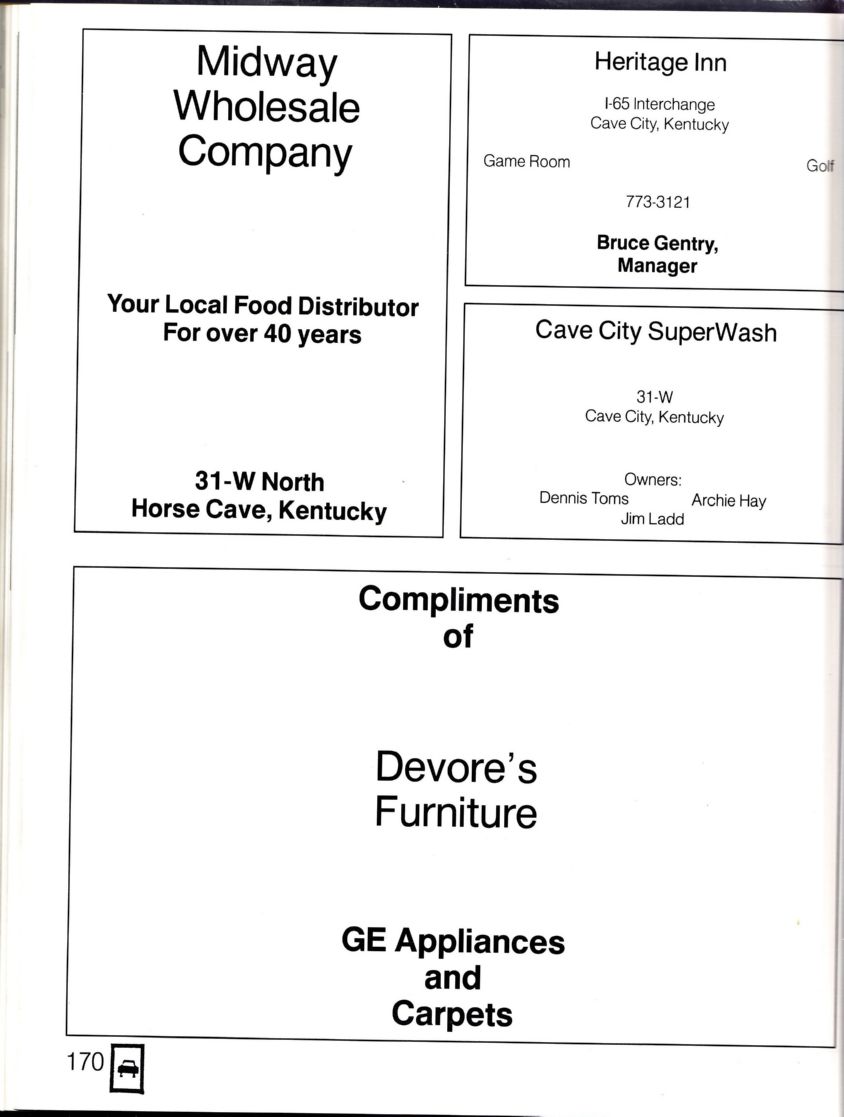 Midway Wholesale Company

Your Local Food Distributor For over 40 years

31-W North
Horse Cave, Kentucky

Heritage Inn

I-65 Interchange
Cave City, Kentucky

Game Room

Golf

773-3121

Bruce Gentry,
Manager

Cave City SuperWash

31-W
Cave City, Kentucky

Owners:
Dennis Toms
Archie Hay
Jim Ladd

Compliments of

Devore's Furniture

GE Appliances and Carpets

170